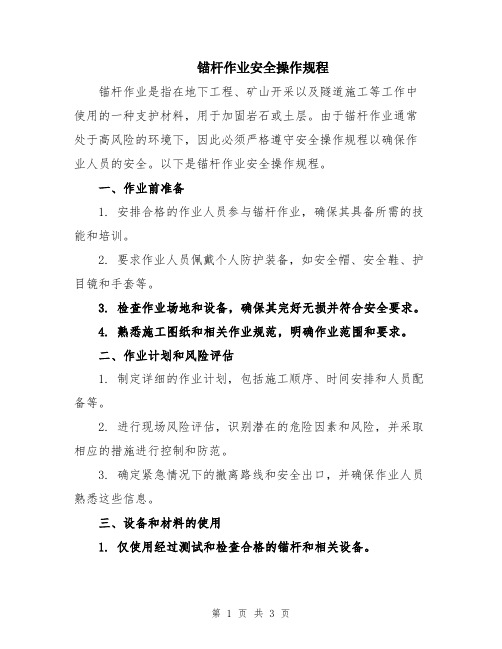 锚杆作业安全操作规程

锚杆作业是指在地下工程、矿山开采以及隧道施工等工作中使用的一种支护材料，用于加固岩石或土层。由于锚杆作业通常处于高风险的环境下，因此必须严格遵守安全操作规程以确保作业人员的安全。以下是锚杆作业安全操作规程。

一、作业前准备

1. 安排合格的作业人员参与锚杆作业，确保其具备所需的技能和培训。

2. 要求作业人员佩戴个人防护装备，如安全帽、安全鞋、护目镜和手套等。

3. 检查作业场地和设备，确保其完好无损并符合安全要求。

4. 熟悉施工图纸和相关作业规范，明确作业范围和要求。

二、作业计划和风险评估

1. 制定详细的作业计划，包括施工顺序、时间安排和人员配备等。

2. 进行现场风险评估，识别潜在的危险因素和风险，并采取相应的措施进行控制和防范。

3. 确定紧急情况下的撤离路线和安全出口，并确保作业人员熟悉这些信息。

三、设备和材料的使用

1. 仅使用经过测试和检查合格的锚杆和相关设备。

第 1 页 共 3 页